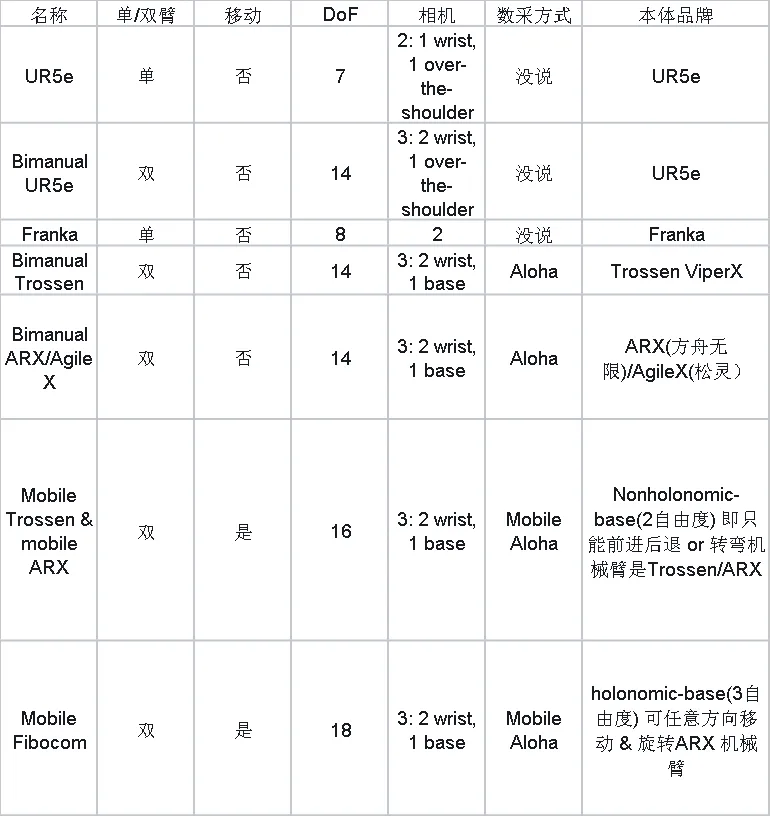 | 名称 | 单/双臂 | 移动 | DoF | 相机 | 数采方式 | 本体品牌 |
|---|---|---|---|---|---|---|
| UR5e | 单 | 否 | 7 | 2: 1 wrist, 1 over-the-shoulder | 没说 | UR5e |
| Bimanual UR5e | 双 | 否 | 14 | 3: 2 wrist, 1 over-the-shoulder | 没说 | UR5e |
| Franka | 单 | 否 | 8 | 2 | 没说 | Franka |
| Bimanual Trossen | 双 | 否 | 14 | 3: 2 wrist, 1 base | Aloha | Trossen ViperX |
| Bimanual ARX/AgileX | 双 | 否 | 14 | 3: 2 wrist, 1 base | Aloha | ARX(方舟无限)/AgileX(松灵) |
| Mobile Trossen & mobile ARX | 双 | 是 | 16 | 3: 2 wrist, 1 base | Mobile Aloha | Nonholonomic-base(2自由度) 即只能前进后退 or 转弯机械臂是Trossen/ARX |
| Mobile Fibocom | 双 | 是 | 18 | 3: 2 wrist, 1 base | Mobile Aloha | holonomic-base(3自由度) 可任意方向移动 & 旋转ARX 机械臂 |